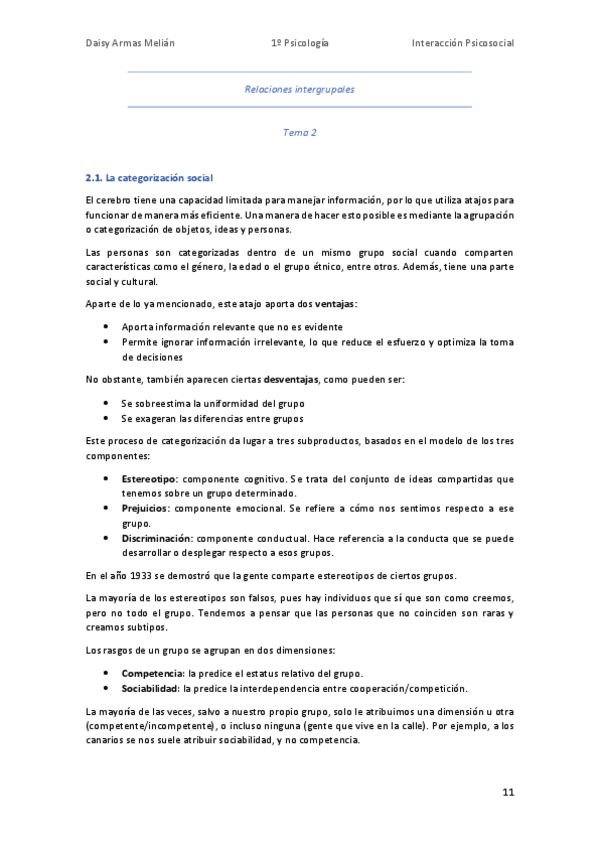 Daisy Armas Melián 1º Psicología Interacción Psicosocial

Relaciones intergrupales

Tema 2

2.1. La categorización social

El cerebro tiene una capacidad limitada para manejar información, por lo que utiliza atajos para funcionar de manera más eficiente. Una manera de hacer esto posible es mediante la agrupación o categorización de objetos, ideas y personas.

Las personas son categorizadas dentro de un mismo grupo social cuando comparten características como el género, la edad o el grupo étnico, entre otros. Además, tiene una parte social y cultural.

Aparte de lo ya mencionado, este atajo aporta dos ventajas:

• Aporta información relevante que no es evidente
• Permite ignorar información irrelevante, lo que reduce el esfuerzo y optimiza la toma de decisiones

No obstante, también aparecen ciertas desventajas, como pueden ser:

• Se sobreestima la uniformidad del grupo
• Se exageran las diferencias entre grupos

Este proceso de categorización da lugar a tres subproductos, basados en el modelo de los tres componentes:

• Estereotipo: componente cognitivo. Se trata del conjunto de ideas compartidas que tenemos sobre un grupo determinado.
• Prejuicios: componente emocional. Se refiere a cómo nos sentimos respecto a ese grupo.
• Discriminación: componente conductual. Hace referencia a la conducta que se puede desarrollar o desplegar respecto a esos grupos.

En el año 1933 se demostró que la gente comparte estereotipos de ciertos grupos.

La mayoría de los estereotipos son falsos, pues hay individuos que sí que son como creemos, pero no todo el grupo. Tendemos a pensar que las personas que no coinciden son raras y creamos subtipos.

Los rasgos de un grupo se agrupan en dos dimensiones:

• Competencia: la predice el estatus relativo del grupo.
• Sociabilidad: la predice la interdependencia entre cooperación/competición.

La mayoría de las veces, salvo a nuestro propio grupo, solo le atribuimos una dimensión u otra (competente/incompetente), o incluso ninguna (gente que vive en la calle). Por ejemplo, a los canarios se nos suele atribuir sociabilidad, y no competencia.

11